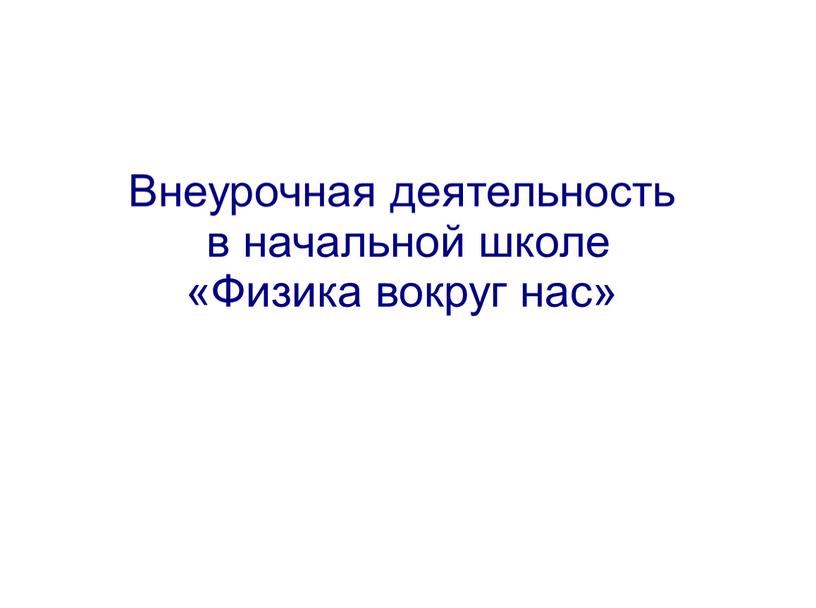 Внеурочная деятельность
в начальной школе
«Физика вокруг нас»